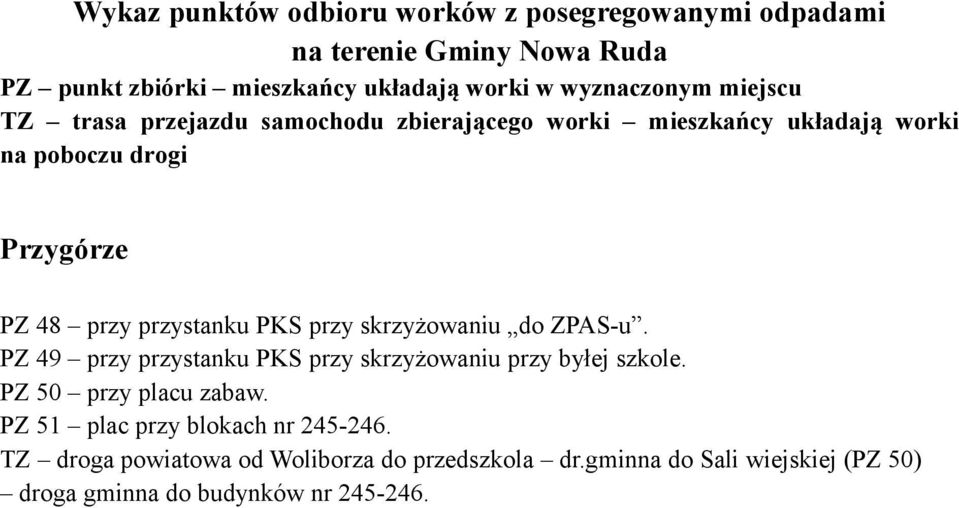 Wykaz punktów odbioru worków z posegregowanymi odpadami na terenie Gminy Nowa Ruda

PZ – punkt zbiórki – mieszkańcy układają worki w wyznaczonym miejscu

TZ – trasa przejazdu samochodu zbierającego worki – mieszkańcy układają worki na poboczu drogi

Przygórze

PZ 48 – przy przystanku PKS przy skrzyżowaniu „do ZPAS-u”.
PZ 49 – przy przystanku PKS przy skrzyżowaniu przy byłej szkole.
PZ 50 – przy placu zabaw.
PZ 51 – plac przy blokach nr 245-246.
TZ – droga powiatowa od Woliborza do przedszkola – dr.gminna do Sali wiejskiej (PZ 50) – droga gminna do budynków nr 245-246.